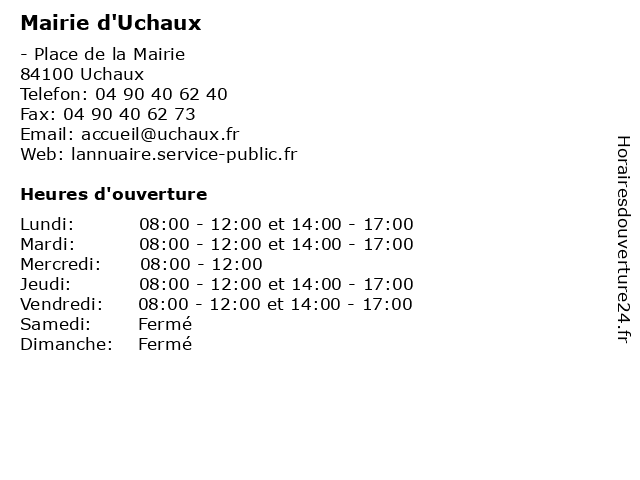 Mairie d'Uchaux

- Place de la Mairie
84100 Uchaux
Telefon: 04 90 40 62 40
Fax: 04 90 40 62 73
Email: accueil@uchaux.fr
Web: lannuaire.service-public.fr

Heures d'ouverture

| | |
|---|---|
| Lundi: | 08:00 - 12:00 et 14:00 - 17:00 |
| Mardi: | 08:00 - 12:00 et 14:00 - 17:00 |
| Mercredi: | 08:00 - 12:00 |
| Jeudi: | 08:00 - 12:00 et 14:00 - 17:00 |
| Vendredi: | 08:00 - 12:00 et 14:00 - 17:00 |
| Samedi: | Fermé |
| Dimanche: | Fermé |

Horairesdouverture24.fr